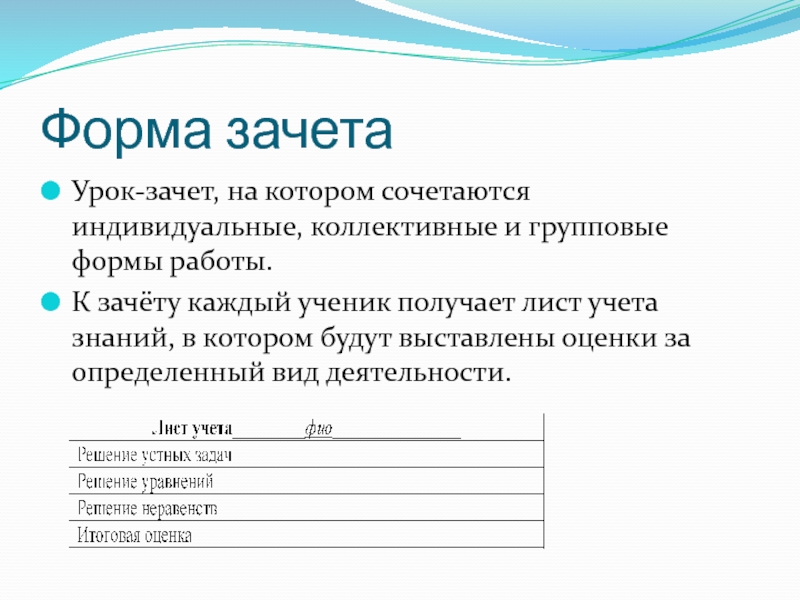 Форма зачета

Урок-зачет, на котором сочетаются индивидуальные, коллективные и групповые формы работы.

К зачёту каждый ученик получает лист учета знаний, в котором будут выставлены оценки за определенный вид деятельности.

| Лист учета________фио______________ |
|---|
| Решение устных задач |
| Решение уравнений |
| Решение неравенств |
| Итоговая оценка |